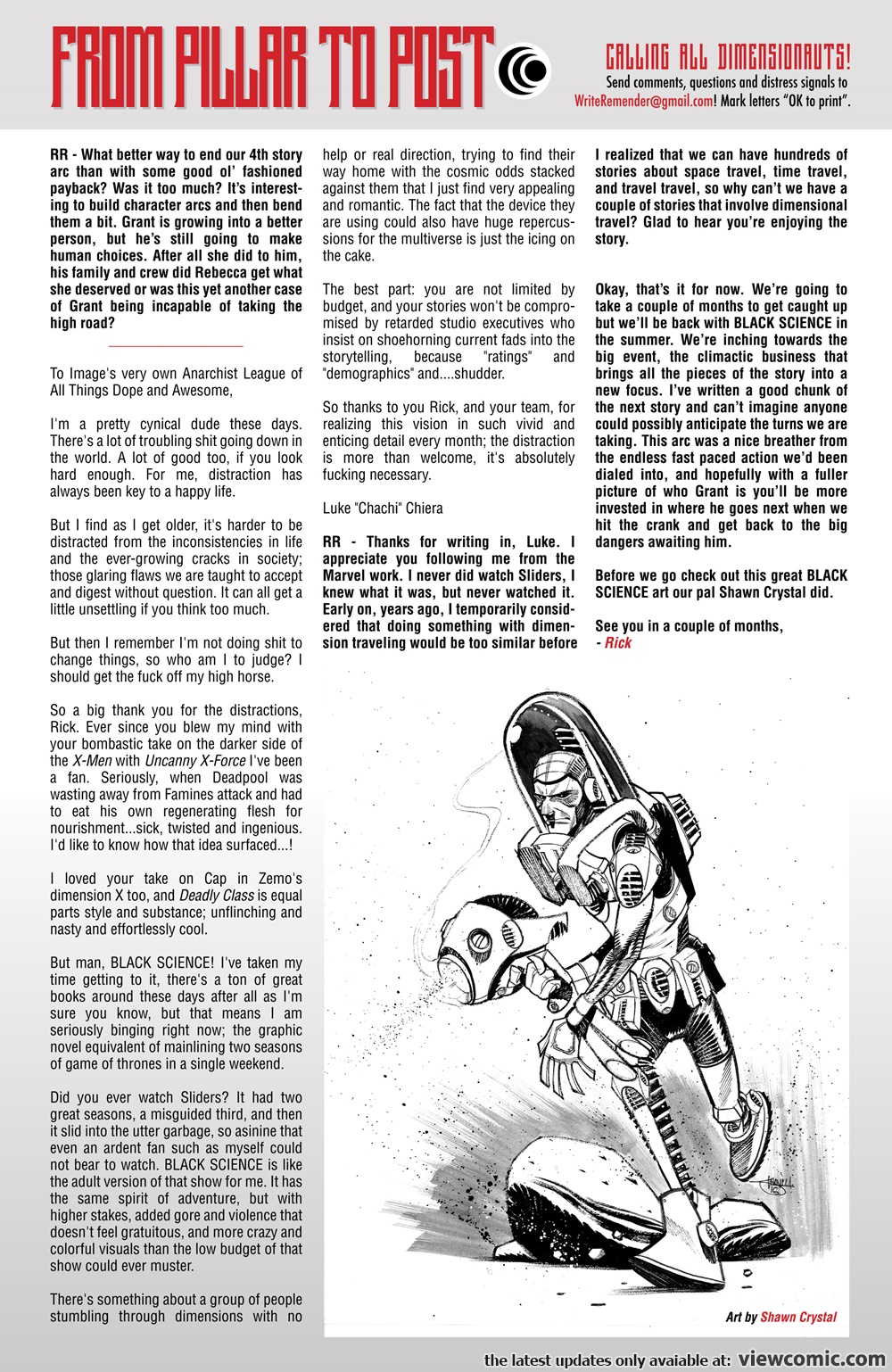 FROM PILLAR TO POST

CALLING ALL DIMENSIONAUTS!
Send comments, questions and distress signals to WriteRemender@gmail.com! Mark letters "OK to print".

RR - What better way to end our 4th story arc than with some good ol' fashioned payback? Was it too much? It's interesting to build character arcs and then bend them a bit. Grant is growing into a better person, but he's still going to make human choices. After all she did to him, his family and crew did Rebecca get what she deserved or was this yet another case of Grant being incapable of taking the high road?

To Image's very own Anarchist League of All Things Dope and Awesome,

I'm a pretty cynical dude these days. There's a lot of troubling shit going down in the world. A lot of good too, if you look hard enough. For me, distraction has always been key to a happy life.

But I find as I get older, it's harder to be distracted from the inconsistencies in life and the ever-growing cracks in society; those glaring flaws we are taught to accept and digest without question. It can all get a little unsettling if you think too much.

But then I remember I'm not doing shit to change things, so who am I to judge? I should get the fuck off my high horse.

So a big thank you for the distractions, Rick. Ever since you blew my mind with your bombastic take on the darker side of the X-Men with Uncanny X-Force I've been a fan. Seriously, when Deadpool was wasting away from Famines attack and had to eat his own regenerating flesh for nourishment...sick, twisted and ingenious. I'd like to know how that idea surfaced...!

I loved your take on Cap in Zemo's dimension X too, and Deadly Class is equal parts style and substance; unflinching and nasty and effortlessly cool.

But man, BLACK SCIENCE! I've taken my time getting to it, there's a ton of great books around these days after all as I'm sure you know, but that means I am seriously binging right now; the graphic novel equivalent of mainlining two seasons of game of thrones in a single weekend.

Did you ever watch Sliders? It had two great seasons, a misguided third, and then it slid into the utter garbage, so asinine that even an ardent fan such as myself could not bear to watch. BLACK SCIENCE is like the adult version of that show for me. It has the same spirit of adventure, but with higher stakes, added gore and violence that doesn't feel gratuitous, and more crazy and colorful visuals than the low budget of that show could ever muster.

There's something about a group of people stumbling through dimensions with no help or real direction, trying to find their way home with the cosmic odds stacked against them that I just find very appealing and romantic. The fact that the device they are using could also have huge repercussions for the multiverse is just the icing on the cake.

The best part: you are not limited by budget, and your stories won't be compromised by retarded studio executives who insist on shoehorning current fads into the storytelling, because "ratings" and "demographics" and....shudder.

So thanks to you Rick, and your team, for realizing this vision in such vivid and enticing detail every month; the distraction is more than welcome, it's absolutely fucking necessary.

Luke "Chachi" Chiera

RR - Thanks for writing in, Luke. I appreciate you following me from the Marvel work. I never did watch Sliders, I knew what it was, but never watched it. Early on, years ago, I temporarily considered that doing something with dimension traveling would be too similar before I realized that we can have hundreds of stories about space travel, time travel, and travel travel, so why can't we have a couple of stories that involve dimensional travel? Glad to hear you're enjoying the story.

Okay, that's it for now. We're going to take a couple of months to get caught up but we'll be back with BLACK SCIENCE in the summer. We're inching towards the big event, the climactic business that brings all the pieces of the story into a new focus. I've written a good chunk of the next story and can't imagine anyone could possibly anticipate the turns we are taking. This arc was a nice breather from the endless fast paced action we'd been dialed into, and hopefully with a fuller picture of who Grant is you'll be more invested in where he goes next when we hit the crank and get back to the big dangers awaiting him.

Before we go check out this great BLACK SCIENCE art our pal Shawn Crystal did.

See you in a couple of months,
- Rick

Art by Shawn Crystal

the latest updates only avaiable at: viewcomic.com